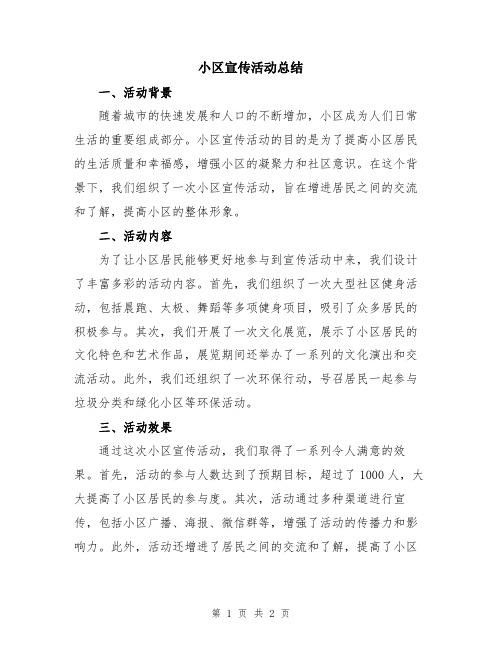 小区宣传活动总结

一、活动背景

随着城市的快速发展和人口的不断增加，小区成为人们日常生活的重要组成部分。小区宣传活动的目的是为了提高小区居民的生活质量和幸福感，增强小区的凝聚力和社区意识。在这个背景下，我们组织了一次小区宣传活动，旨在增进居民之间的交流和了解，提高小区的整体形象。

二、活动内容

为了让小区居民能够更好地参与到宣传活动中来，我们设计了丰富多彩的活动内容。首先，我们组织了一次大型社区健身活动，包括晨跑、太极、舞蹈等多项健身项目，吸引了众多居民的积极参与。其次，我们开展了一次文化展览，展示了小区居民的文化特色和艺术作品，展览期间还举办了一系列的文化演出和交流活动。此外，我们还组织了一次环保行动，号召居民一起参与垃圾分类和绿化小区等环保活动。

三、活动效果

通过这次小区宣传活动，我们取得了一系列令人满意的效果。首先，活动的参与人数达到了预期目标，超过了1000人，大大提高了小区居民的参与度。其次，活动通过多种渠道进行宣传，包括小区广播、海报、微信群等，增强了活动的传播力和影响力。此外，活动还增进了居民之间的交流和了解，提高了小区

第 1 页 共 2 页